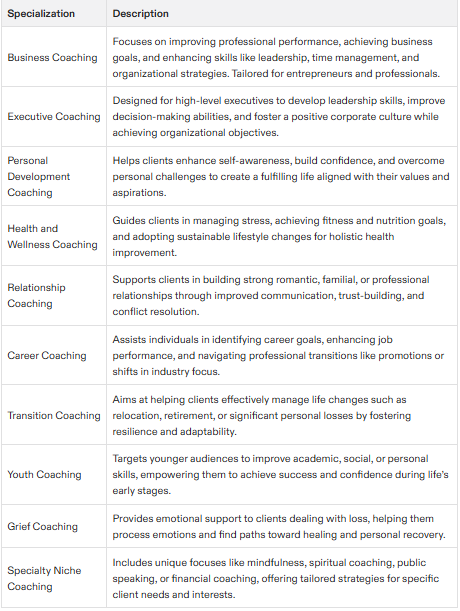 | Specialization | Description |
|---|---|
| Business Coaching | Focuses on improving professional performance, achieving business goals, and enhancing skills like leadership, time management, and organizational strategies. Tailored for entrepreneurs and professionals. |
| Executive Coaching | Designed for high-level executives to develop leadership skills, improve decision-making abilities, and foster a positive corporate culture while achieving organizational objectives. |
| Personal Development Coaching | Helps clients enhance self-awareness, build confidence, and overcome personal challenges to create a fulfilling life aligned with their values and aspirations. |
| Health and Wellness Coaching | Guides clients in managing stress, achieving fitness and nutrition goals, and adopting sustainable lifestyle changes for holistic health improvement. |
| Relationship Coaching | Supports clients in building strong romantic, familial, or professional relationships through improved communication, trust-building, and conflict resolution. |
| Career Coaching | Assists individuals in identifying career goals, enhancing job performance, and navigating professional transitions like promotions or shifts in industry focus. |
| Transition Coaching | Aims at helping clients effectively manage life changes such as relocation, retirement, or significant personal losses by fostering resilience and adaptability. |
| Youth Coaching | Targets younger audiences to improve academic, social, or personal skills, empowering them to achieve success and confidence during life's early stages. |
| Grief Coaching | Provides emotional support to clients dealing with loss, helping them process emotions and find paths toward healing and personal recovery. |
| Specialty Niche Coaching | Includes unique focuses like mindfulness, spiritual coaching, public speaking, or financial coaching, offering tailored strategies for specific client needs and interests. |